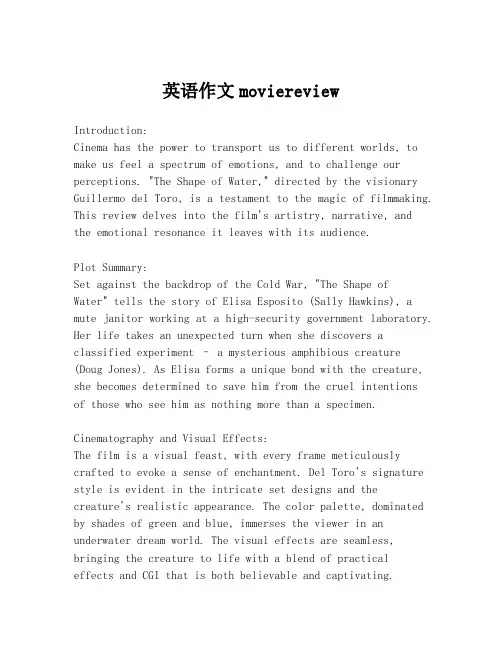 英语作文moviereview

Introduction:
Cinema has the power to transport us to different worlds, to make us feel a spectrum of emotions, and to challenge our perceptions. "The Shape of Water," directed by the visionary Guillermo del Toro, is a testament to the magic of filmmaking. This review delves into the film's artistry, narrative, and the emotional resonance it leaves with its audience.

Plot Summary:
Set against the backdrop of the Cold War, "The Shape of Water" tells the story of Elisa Esposito (Sally Hawkins), a mute janitor working at a high-security government laboratory. Her life takes an unexpected turn when she discovers a classified experiment - a mysterious amphibious creature (Doug Jones). As Elisa forms a unique bond with the creature, she becomes determined to save him from the cruel intentions of those who see him as nothing more than a specimen.

Cinematography and Visual Effects:
The film is a visual feast, with every frame meticulously crafted to evoke a sense of enchantment. Del Toro's signature style is evident in the intricate set designs and the creature's realistic appearance. The color palette, dominated by shades of green and blue, immerses the viewer in an underwater dream world. The visual effects are seamless, bringing the creature to life with a blend of practical effects and CGI that is both believable and captivating.